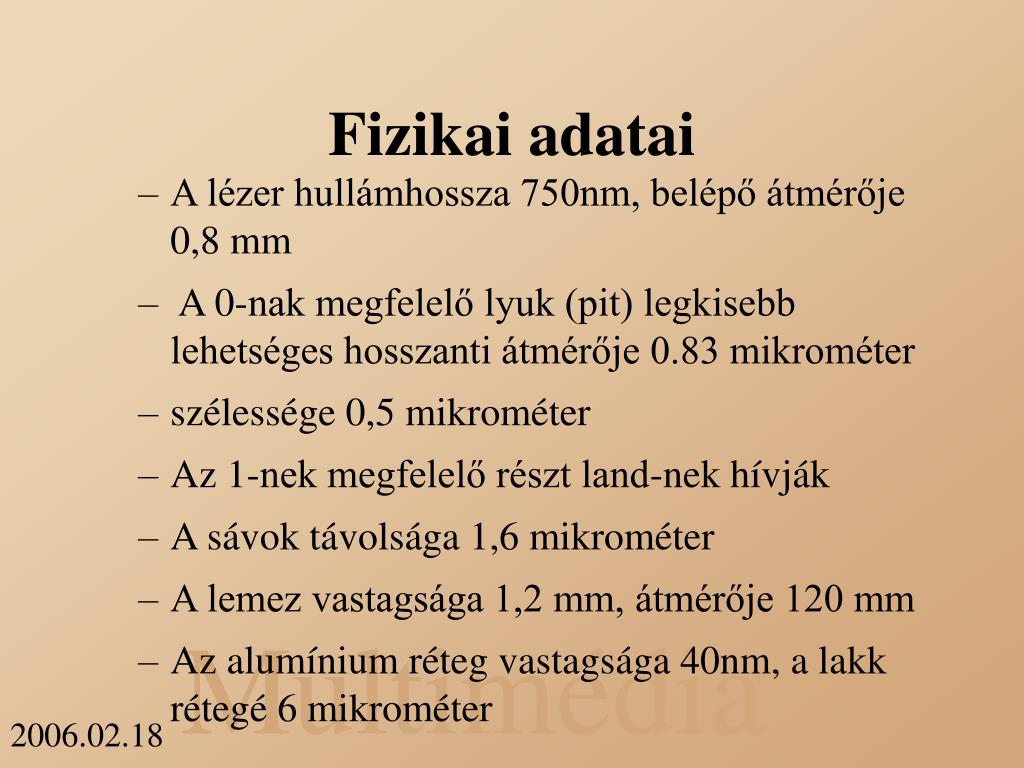 Fizikai adatai

– A lézer hullámhossza 750nm, belépő átmérője 0,8 mm

– A 0-nak megfelelő lyuk (pit) legkisebb lehetséges hosszanti átmérője 0.83 mikrométer

– szélessége 0,5 mikrométer

– Az 1-nek megfelelő részt land-nek hívják

– A sávok távolsága 1,6 mikrométer

– A lemez vastagsága 1,2 mm, átmérője 120 mm

– Az alumínium réteg vastagsága 40nm, a lakk rétegé 6 mikrométer

Multimedia

2006.02.18